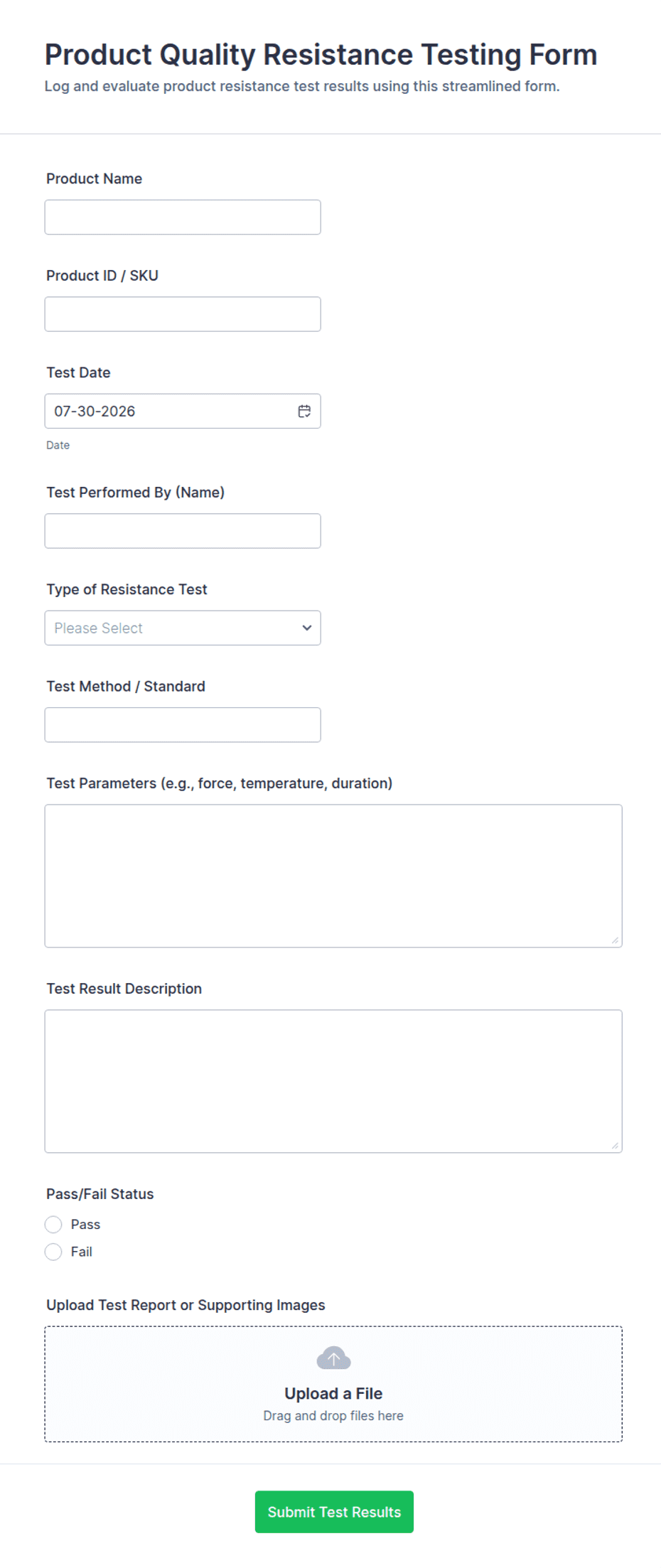 Product Quality Resistance Testing Form
Log and evaluate product resistance test results using this streamlined form.

Product Name

Product ID / SKU

Test Date
07-30-2026
Date

Test Performed By (Name)

Type of Resistance Test
Please Select

Test Method / Standard

Test Parameters (e.g., force, temperature, duration)

Test Result Description

Pass/Fail Status
Pass
Fail

Upload Test Report or Supporting Images
Upload a File
Drag and drop files here

Submit Test Results